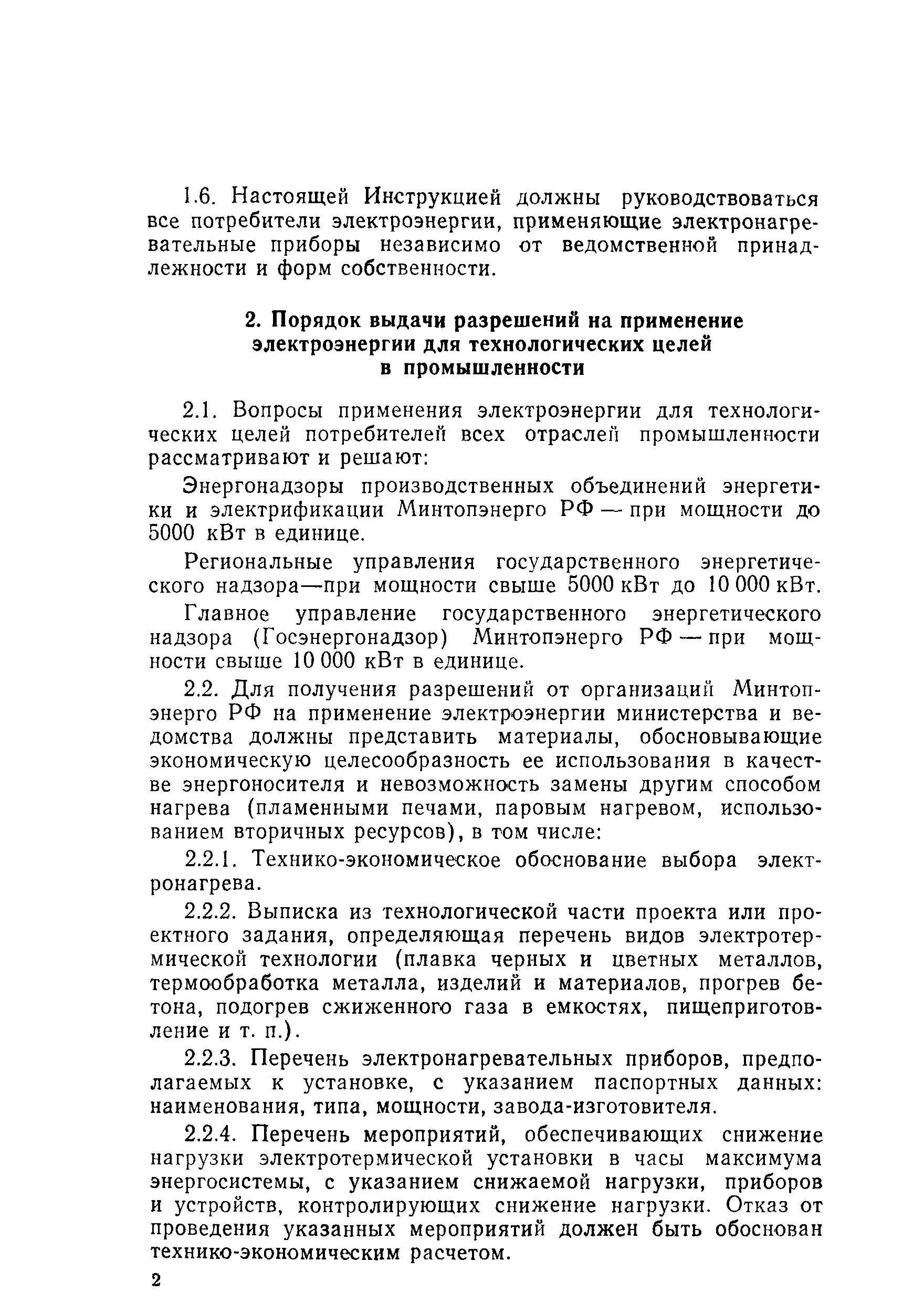 1.6. Настоящей Инструкцией должны руководствоваться все потребители электроэнергии, применяющие электронагревательные приборы независимо от ведомственной принадлежности и форм собственности.

2. Порядок выдачи разрешений на применение электроэнергии для технологических целей в промышленности

2.1. Вопросы применения электроэнергии для технологических целей потребителей всех отраслей промышленности рассматривают и решают:

Энергонадзоры производственных объединений энергетики и электрификации Минтопэнерго РФ — при мощности до 5000 кВт в единице.

Региональные управления государственного энергетического надзора—при мощности свыше 5000 кВт до 10 000 кВт.

Главное управление государственного энергетического надзора (Госэнергонадзор) Минтопэнерго РФ — при мощности свыше 10 000 кВт в единице.

2.2. Для получения разрешений от организаций Минтопэнерго РФ на применение электроэнергии министерства и ведомства должны представить материалы, обосновывающие экономическую целесообразность ее использования в качестве энергоносителя и невозможность замены другим способом нагрева (пламенными печами, паровым нагревом, использованием вторичных ресурсов), в том числе:

2.2.1. Технико-экономическое обоснование выбора электронагрева.

2.2.2. Выписка из технологической части проекта или проектного задания, определяющая перечень видов электротермической технологии (плавка черных и цветных металлов, термообработка металла, изделий и материалов, прогрев бетона, подогрев сжиженного газа в емкостях, пищеприготовление и т. п.).

2.2.3. Перечень электронагревательных приборов, предполагаемых к установке, с указанием паспортных данных: наименования, типа, мощности, завода-изготовителя.

2.2.4. Перечень мероприятий, обеспечивающих снижение нагрузки электротермической установки в часы максимума энергосистемы, с указанием снижаемой нагрузки, приборов и устройств, контролирующих снижение нагрузки. Отказ от проведения указанных мероприятий должен быть обоснован технико-экономическим расчетом.

2